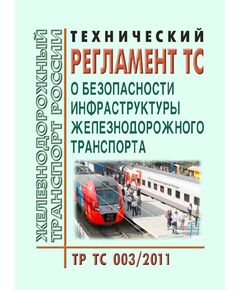 ЖЕЛЕЗНОДОРОЖНЫЙ ТРАНСПОРТ РОССИИ

ТЕХНИЧЕСКИЙ
РЕГЛАМЕНТ ТС
О БЕЗОПАСНОСТИ ИНФРАСТРУКТУРЫ ЖЕЛЕЗНОДОРОЖНОГО ТРАНСПОРТА

ТР ТС 003/2011